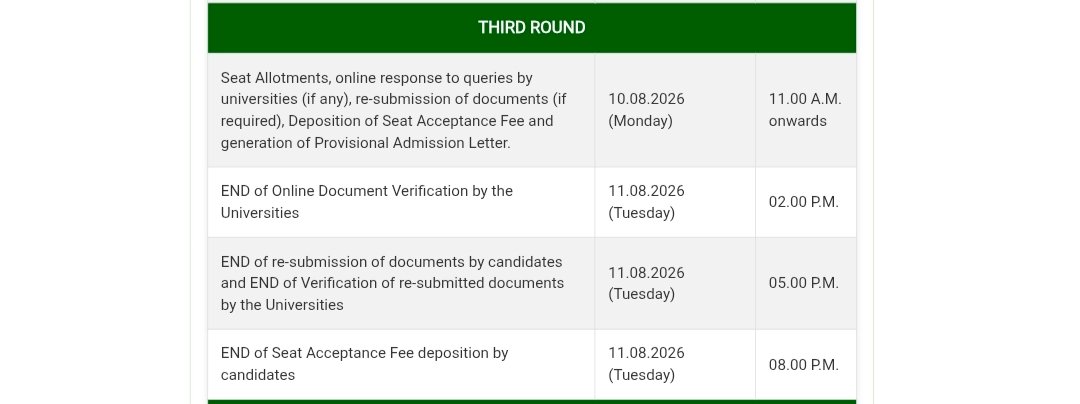 | THIRD ROUND | | |
|---|---|---|
| Seat Allotments, online response to queries by universities (if any), re-submission of documents (if required), Deposition of Seat Acceptance Fee and generation of Provisional Admission Letter. | 10.08.2026 (Monday) | 11.00 A.M. onwards |
| END of Online Document Verification by the Universities | 11.08.2026 (Tuesday) | 02.00 P.M. |
| END of re-submission of documents by candidates and END of Verification of re-submitted documents by the Universities | 11.08.2026 (Tuesday) | 05.00 P.M. |
| END of Seat Acceptance Fee deposition by candidates | 11.08.2026 (Tuesday) | 08.00 P.M. |